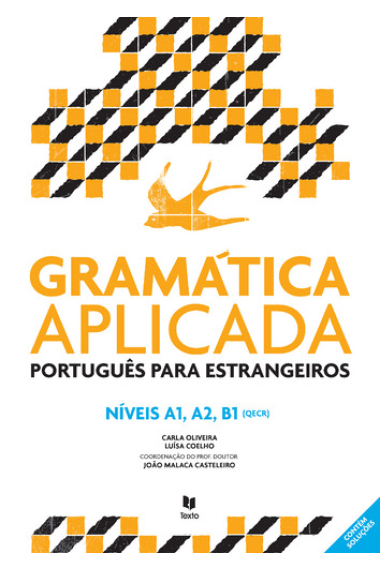 GRAMÁTICA
APLICADA
PORTUGUÊS PARA ESTRANGEIROS

NÍVEIS A1, A2, B1 (QECR)

CARLA OLIVEIRA
LUÍSA COELHO
COORDENAÇÃO DO PROF. DOUTOR
JOÃO MALACA CASTELEIRO

Texto

CONTÉM SOLUÇÕES